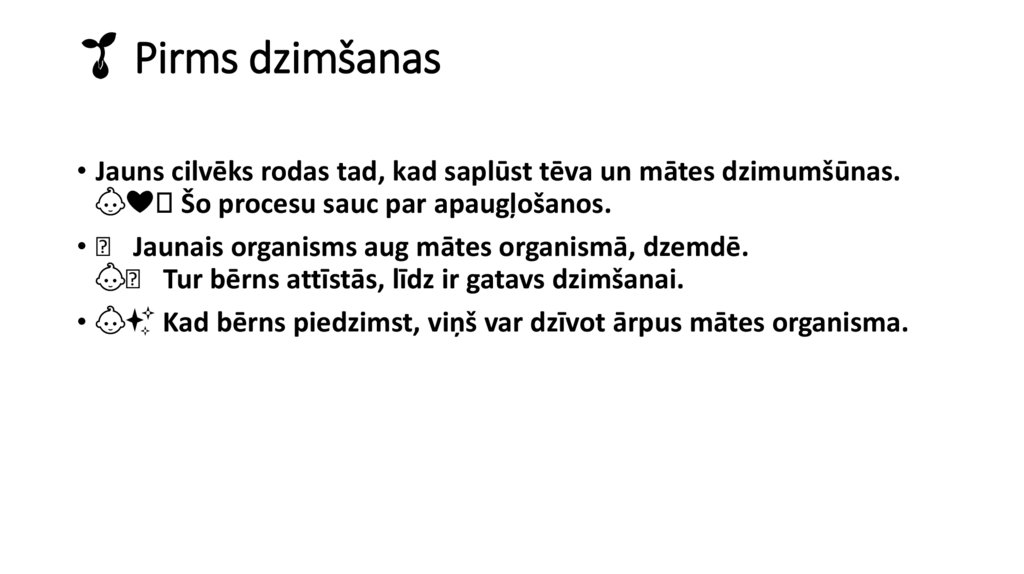 Pirms dzimšanas

• Jauns cilvēks rodas tad, kad saplūst tēva un mātes dzimumšūnas. Šo procesu sauc par apaugļošanos.

• Jaunais organisms aug mātes organismā, dzemdē. Tur bērns attīstās, līdz ir gatavs dzimšanai.

• Kad bērns piedzimst, viņš var dzīvot ārpus mātes organisma.